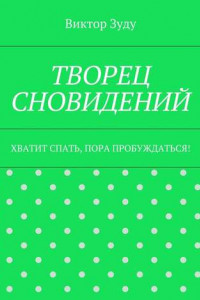 Виктор Зуду

ТВОРЕЦ СНОВИДЕНИЙ

ХВАТИТ СПАТЬ, ПОРА ПРОБУЖДАТЬСЯ!